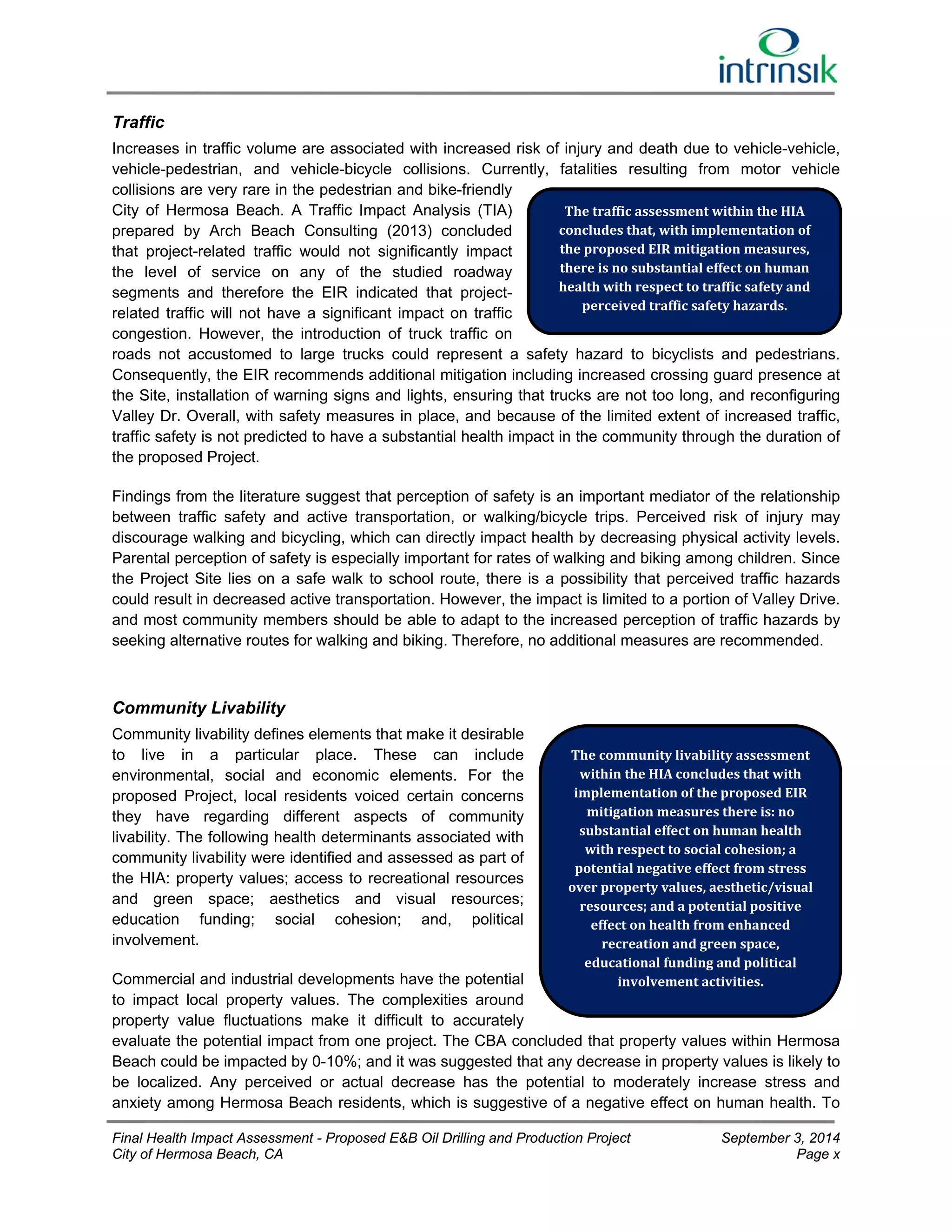 intrinsik

Traffic

Increases in traffic volume are associated with increased risk of injury and death due to vehicle-vehicle, vehicle-pedestrian, and vehicle-bicycle collisions. Currently, fatalities resulting from motor vehicle collisions are very rare in the pedestrian and bike-friendly City of Hermosa Beach. A Traffic Impact Analysis (TIA) prepared by Arch Beach Consulting (2013) concluded that project-related traffic would not significantly impact the level of service on any of the studied roadway segments and therefore the EIR indicated that project-related traffic will not have a significant impact on traffic congestion. However, the introduction of truck traffic on roads not accustomed to large trucks could represent a safety hazard to bicyclists and pedestrians. Consequently, the EIR recommends additional mitigation including increased crossing guard presence at the Site, installation of warning signs and lights, ensuring that trucks are not too long, and reconfiguring Valley Dr. Overall, with safety measures in place, and because of the limited extent of increased traffic, traffic safety is not predicted to have a substantial health impact in the community through the duration of the proposed Project.

The traffic assessment within the HIA concludes that, with implementation of the proposed EIR mitigation measures, there is no substantial effect on human health with respect to traffic safety and perceived traffic safety hazards.

Findings from the literature suggest that perception of safety is an important mediator of the relationship between traffic safety and active transportation, or walking/bicycle trips. Perceived risk of injury may discourage walking and bicycling, which can directly impact health by decreasing physical activity levels. Parental perception of safety is especially important for rates of walking and biking among children. Since the Project Site lies on a safe walk to school route, there is a possibility that perceived traffic hazards could result in decreased active transportation. However, the impact is limited to a portion of Valley Drive. and most community members should be able to adapt to the increased perception of traffic hazards by seeking alternative routes for walking and biking. Therefore, no additional measures are recommended.

Community Livability

Community livability defines elements that make it desirable to live in a particular place. These can include environmental, social and economic elements. For the proposed Project, local residents voiced certain concerns they have regarding different aspects of community livability. The following health determinants associated with community livability were identified and assessed as part of the HIA: property values; access to recreational resources and green space; aesthetics and visual resources; education funding; social cohesion; and, political involvement.

The community livability assessment within the HIA concludes that with implementation of the proposed EIR mitigation measures there is: no substantial effect on human health with respect to social cohesion; a potential negative effect from stress over property values, aesthetic/visual resources; and a potential positive effect on health from enhanced recreation and green space, educational funding and political involvement activities.

Commercial and industrial developments have the potential to impact local property values. The complexities around property value fluctuations make it difficult to accurately evaluate the potential impact from one project. The CBA concluded that property values within Hermosa Beach could be impacted by 0-10%; and it was suggested that any decrease in property values is likely to be localized. Any perceived or actual decrease has the potential to moderately increase stress and anxiety among Hermosa Beach residents, which is suggestive of a negative effect on human health. To

Final Health Impact Assessment - Proposed E&B Oil Drilling and Production Project
City of Hermosa Beach, CA
September 3, 2014
Page x